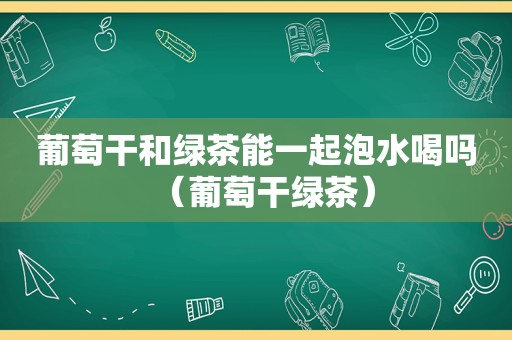 葡萄干和绿茶能一起泡水喝吗（葡萄干绿茶）